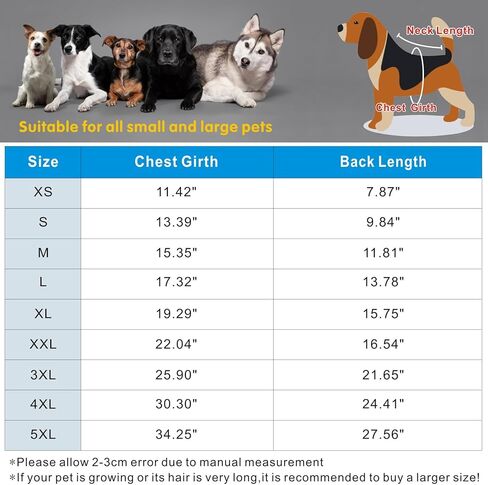 Suitable for all small and large pets

Neck Length

Chest Girth

| Size | Chest Girth | Back Length |
|---|---|---|
| XS | 11.42" | 7.87" |
| S | 13.39" | 9.84" |
| M | 15.35" | 11.81" |
| L | 17.32" | 13.78" |
| XL | 19.29" | 15.75" |
| XXL | 22.04" | 16.54" |
| 3XL | 25.90" | 21.65" |
| 4XL | 30.30" | 24.41" |
| 5XL | 34.25" | 27.56" |

*Please allow 2-3cm error due to manual measurement
*If your pet is growing or its hair is very long,it is recommended to buy a larger size!